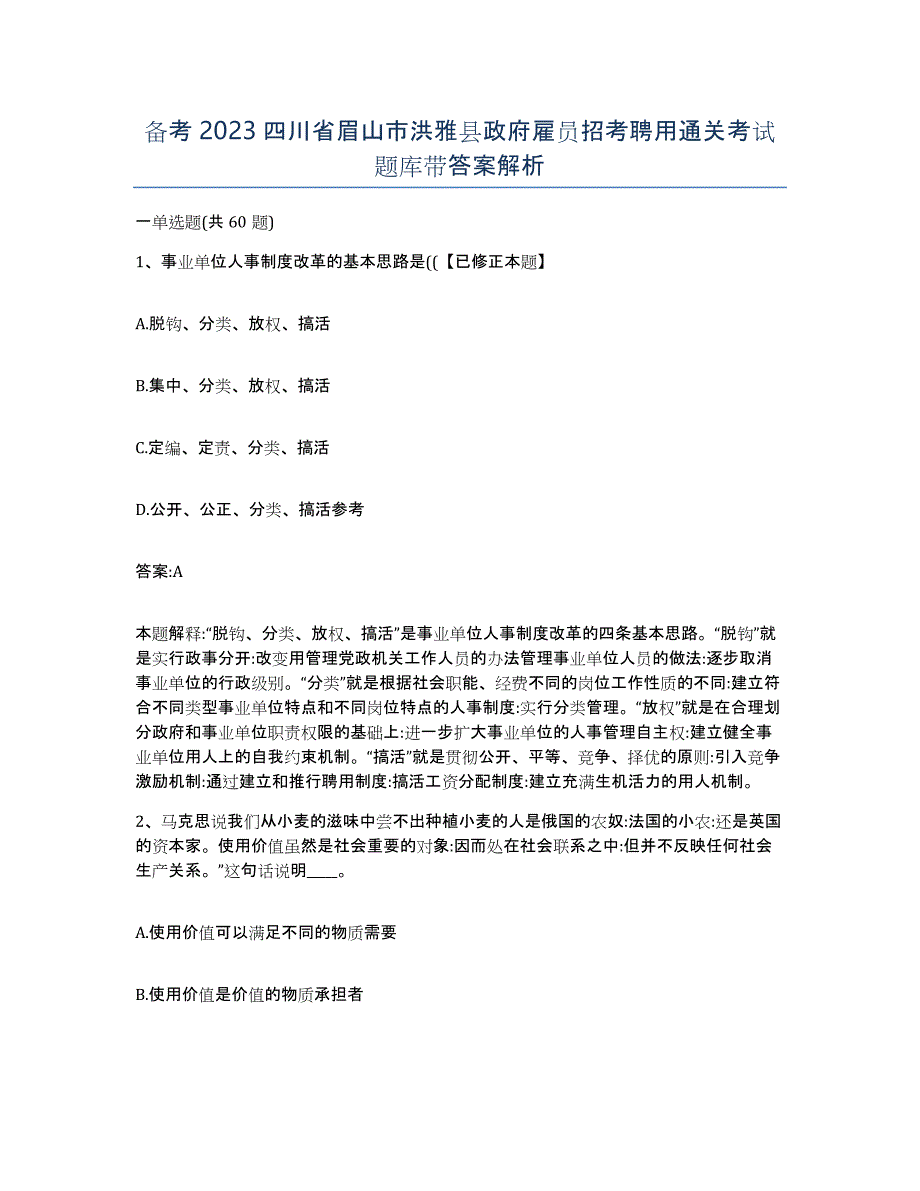 备考 2023 四川省眉山市洪雅县政府雇员招考聘用通关考试题库带答案解析

一单选题(共 60 题)

1、事业单位人事制度改革的基本思路是((【已修正本题】

A.脱钩、分类、放权、搞活

B.集中、分类、放权、搞活

C.定编、定责、分类、搞活

D.公开、公正、分类、搞活参考

答案:A

本题解释:“脱钩、分类、放权、搞活”是事业单位人事制度改革的四条基本思路。“脱钩”就是实行政事分开:改变用管理党政机关工作人员的办法管理事业单位人员的做法:逐步取消事业单位的行政级别。“分类”就是根据社会职能、经费不同的岗位工作性质的不同:建立符合不同类型事业单位特点和不同岗位特点的人事制度:实行分类管理。“放权”就是在合理划分政府和事业单位职责权限的基础上:进一步扩大事业单位的人事管理自主权:建立健全事业单位用人上的自我约束机制。“搞活”就是贯彻公开、平等、竞争、择优的原则:引入竞争激励机制:通过建立和推行聘用制度:搞活工资分配制度:建立充满生机活力的用人机制。

2、马克思说我们从小麦的滋味中尝不出种植小麦的人是俄国的农奴:法国的小农:还是英国的资本家。使用价值虽然是社会重要的对象:因而处在社会联系之中:但并不反映任何社会生产关系。”这句话说明____。

A.使用价值可以满足不同的物质需要

B.使用价值是价值的物质承担者